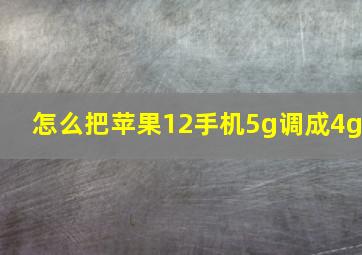 怎么把苹果12手机5g调成4g